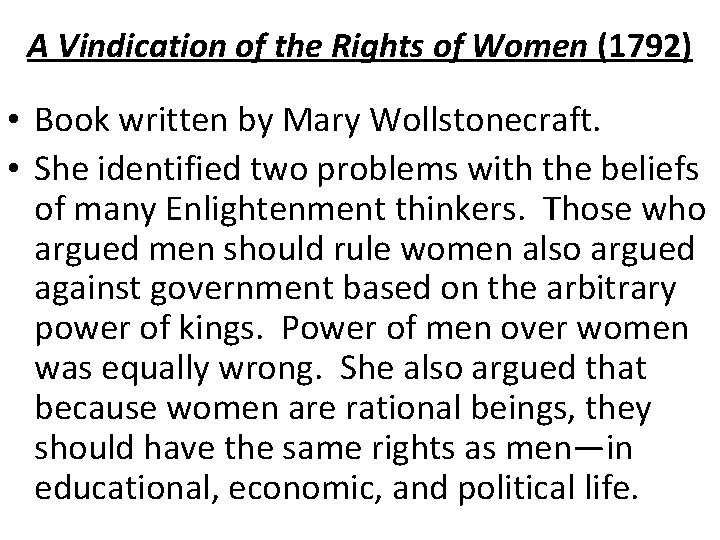 A Vindication of the Rights of Women (1792)

• Book written by Mary Wollstonecraft.
• She identified two problems with the beliefs of many Enlightenment thinkers. Those who argued men should rule women also argued against government based on the arbitrary power of kings. Power of men over women was equally wrong. She also argued that because women are rational beings, they should have the same rights as men—in educational, economic, and political life.